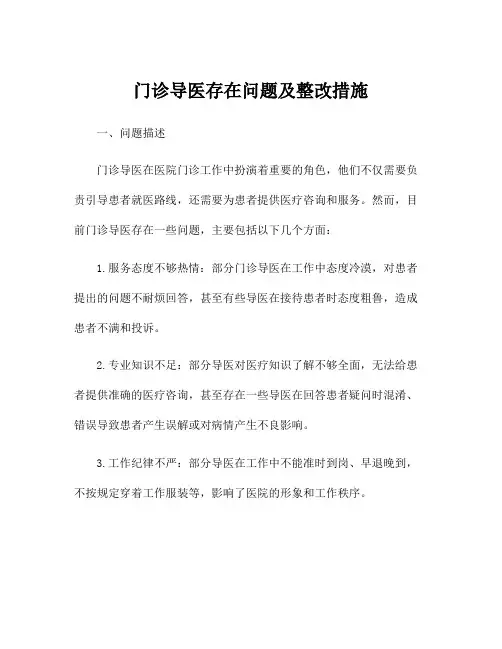 门诊导医存在问题及整改措施

一、问题描述

门诊导医在医院门诊工作中扮演着重要的角色，他们不仅需要负责引导患者就医路线，还需要为患者提供医疗咨询和服务。然而，目前门诊导医存在一些问题，主要包括以下几个方面：

1.服务态度不够热情：部分门诊导医在工作中态度冷漠，对患者提出的问题不耐烦回答，甚至有些导医在接待患者时态度粗鲁，造成患者不满和投诉。

2.专业知识不足：部分导医对医疗知识了解不够全面，无法给患者提供准确的医疗咨询，甚至存在一些导医在回答患者疑问时混淆、错误导致患者产生误解或对病情产生不良影响。

3.工作纪律不严：部分导医在工作中不能准时到岗、早退晚到，不按规定穿着工作服装等，影响了医院的形象和工作秩序。